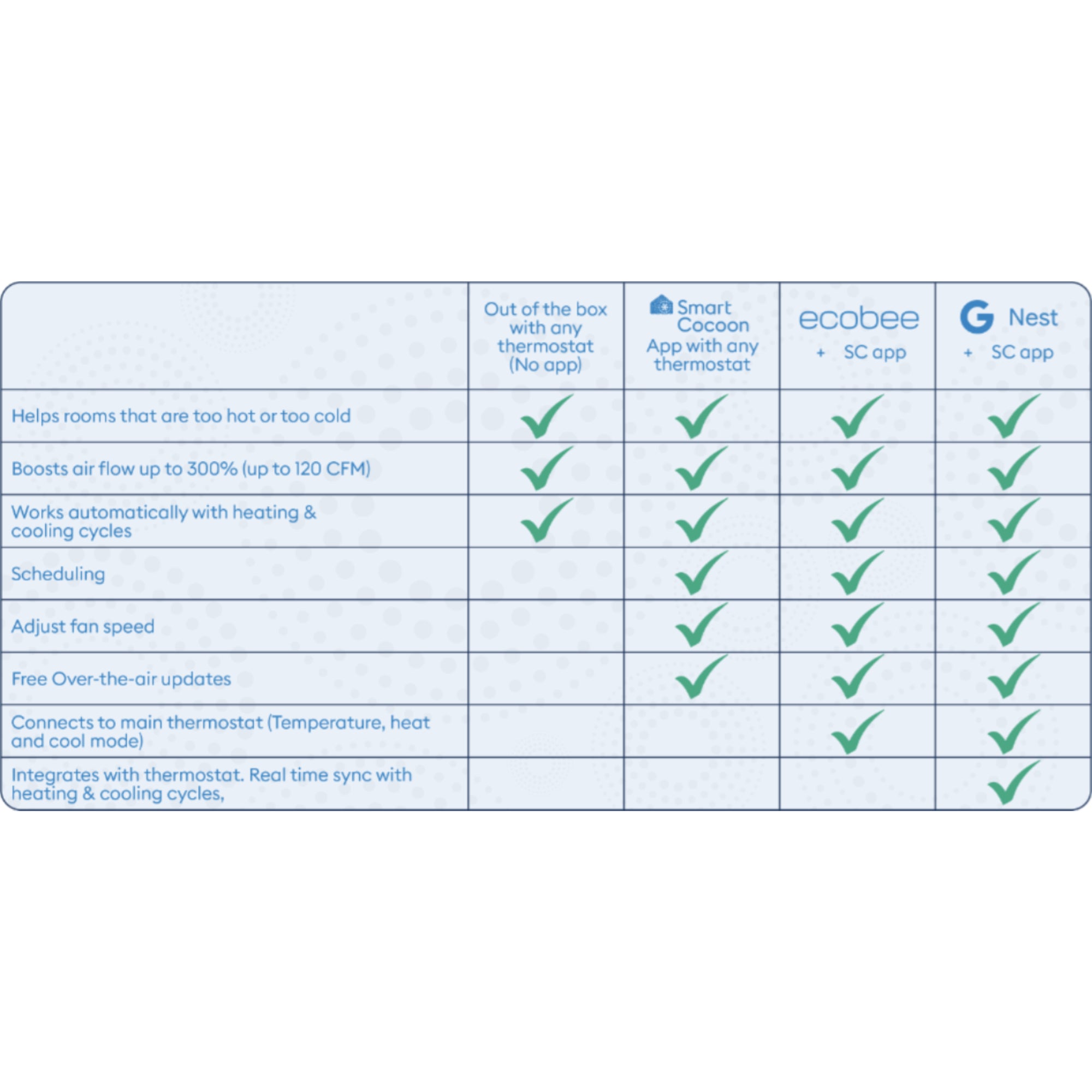 | | Out of the box with any thermostat (No app) | Smart Cocoon App with any thermostat | ecobee + SC app | G Nest + SC app |
|---|---|---|---|---|
| Helps rooms that are too hot or too cold | ✓ | ✓ | ✓ | ✓ |
| Boosts air flow up to 300% (up to 120 CFM) | ✓ | ✓ | ✓ | ✓ |
| Works automatically with heating & cooling cycles | ✓ | ✓ | ✓ | ✓ |
| Scheduling | | ✓ | ✓ | ✓ |
| Adjust fan speed | | ✓ | ✓ | ✓ |
| Free Over-the-air updates | | ✓ | ✓ | ✓ |
| Connects to main thermostat (Temperature, heat and cool mode) | | | ✓ | ✓ |
| Integrates with thermostat. Real time sync with heating & cooling cycles, | | | | ✓ |